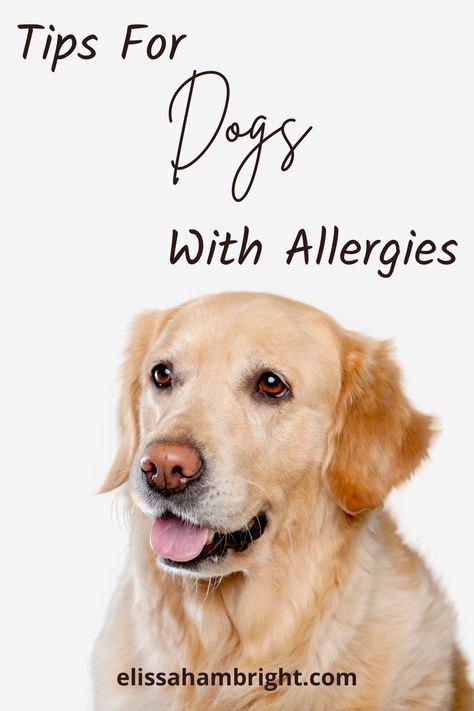 Tips For

Dogs

With Allergies

elissahambright.com